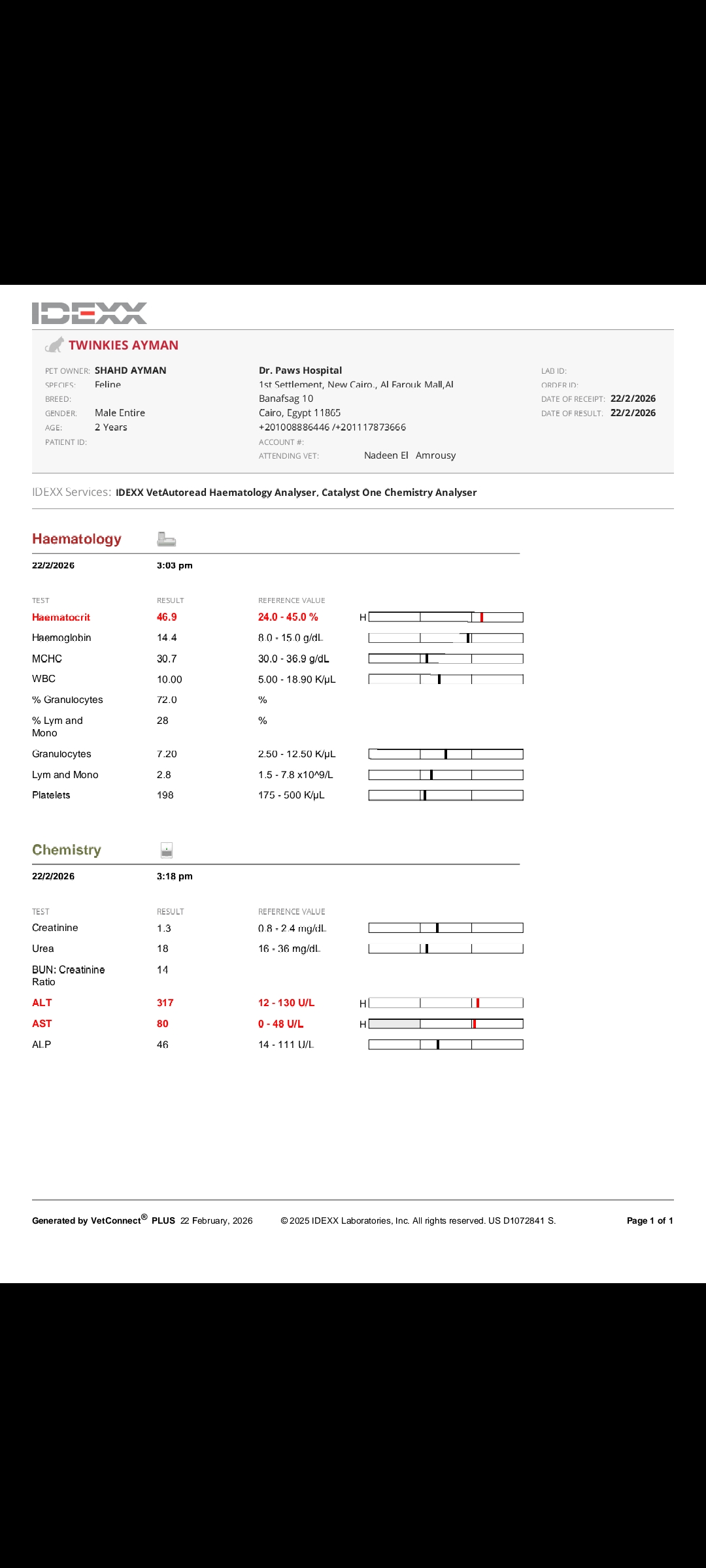 IDEXX

TWINKIES AYMAN

PET OWNER: SHAHD AYMAN
SPECIES: Feline
BREED:
GENDER: Male Entire
AGE: 2 Years
PATIENT ID:

Dr. Paws Hospital
1st Settlement, New Cairo., Al Farouk Mall,Al Banafsag 10
Cairo, Egypt 11865
+201008886446 /+201117873666
ACCOUNT #:
ATTENDING VET: Nadeen El Amrousy

LAB ID:
ORDER ID:
DATE OF RECEIPT: 22/2/2026
DATE OF RESULT: 22/2/2026

IDEXX Services: IDEXX VetAutoread Haematology Analyser, Catalyst One Chemistry Analyser

Haematology

22/2/2026 3:03 pm

| TEST | RESULT | REFERENCE VALUE | |
|---|---|---|---|
| Haematocrit | 46.9 | 24.0 - 45.0 % | H |
| Haemoglobin | 14.4 | 8.0 - 15.0 g/dL | |
| MCHC | 30.7 | 30.0 - 36.9 g/dL | |
| WBC | 10.00 | 5.00 - 18.90 K/μL | |
| % Granulocytes | 72.0 | % | |
| % Lym and Mono | 28 | % | |
| Granulocytes | 7.20 | 2.50 - 12.50 K/μL | |
| Lym and Mono | 2.8 | 1.5 - 7.8 x10^9/L | |
| Platelets | 198 | 175 - 500 K/μL | |

Chemistry

22/2/2026 3:18 pm

| TEST | RESULT | REFERENCE VALUE | |
|---|---|---|---|
| Creatinine | 1.3 | 0.8 - 2.4 mg/dL | |
| Urea | 18 | 16 - 36 mg/dL | |
| BUN: Creatinine Ratio | 14 | | |
| ALT | 317 | 12 - 130 U/L | H |
| AST | 80 | 0 - 48 U/L | H |
| ALP | 46 | 14 - 111 U/L | |

Generated by VetConnect® PLUS 22 February, 2026 © 2025 IDEXX Laboratories, Inc. All rights reserved. US D1072841 S. Page 1 of 1